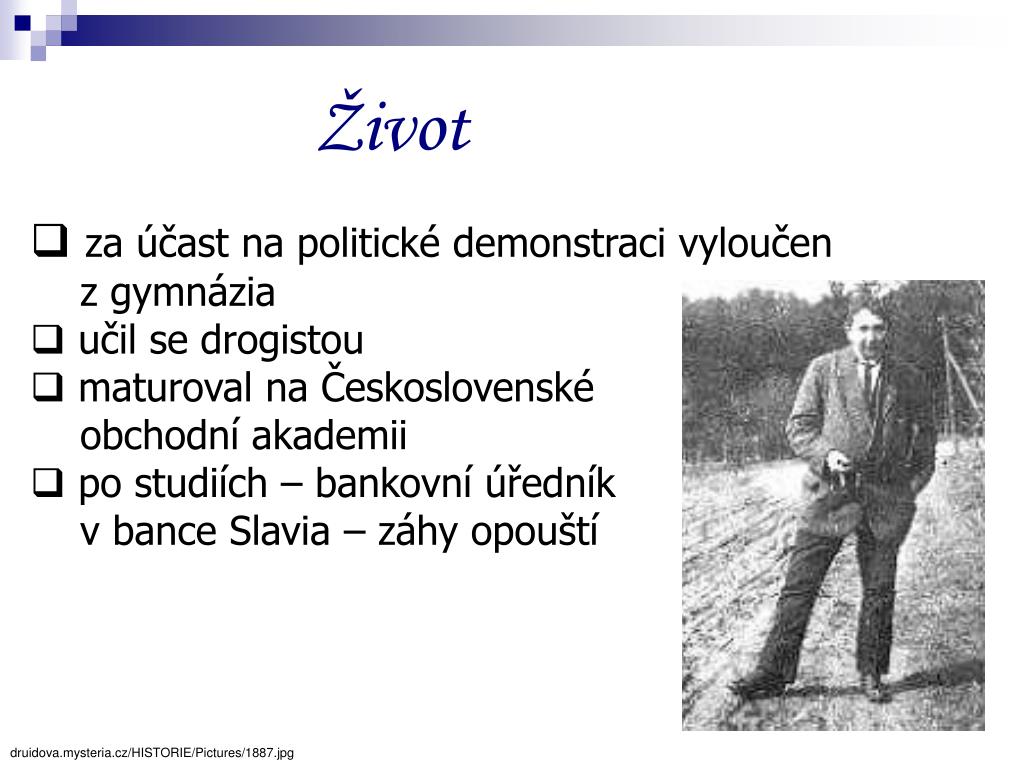 Život

❑ za účast na politické demonstraci vyloučen z gymnázia
❑ učil se drogistou
❑ maturoval na Československé obchodní akademii
❑ po studiích – bankovní úředník v bance Slavia – záhy opouští

druidova.mysteria.cz/HISTORIE/Pictures/1887.jpg